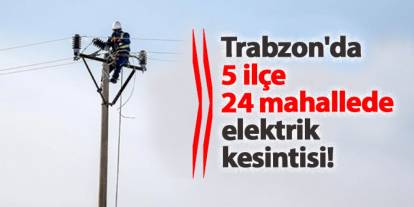 Trabzon'da
5 ilçe
24 mahallede
elektrik
kesintisi!